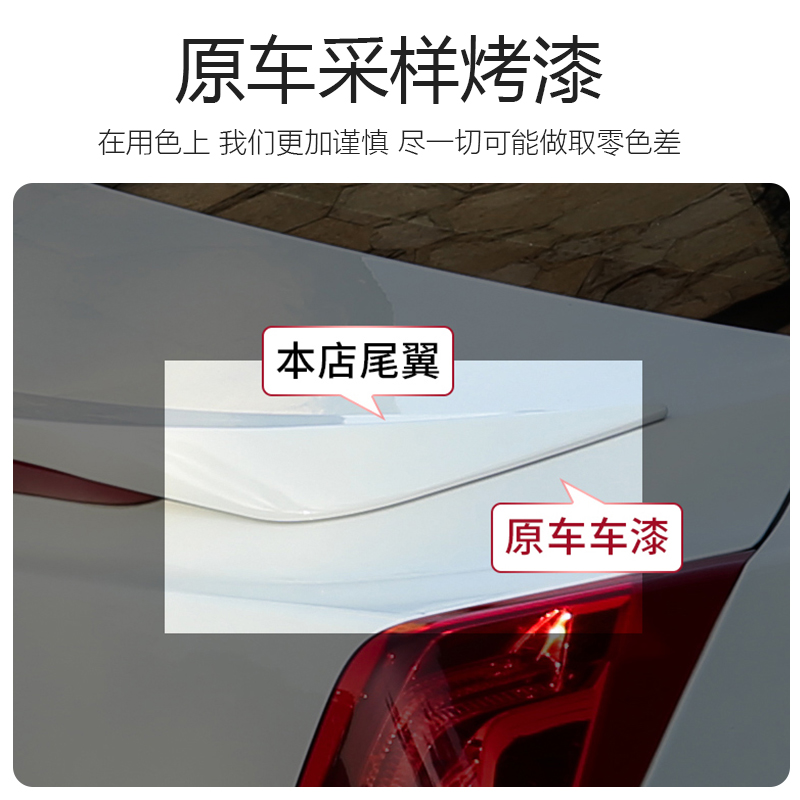 原车采样烤漆

在用色上 我们更加谨慎 尽一切可能做取零色差

本店尾翼

原车车漆